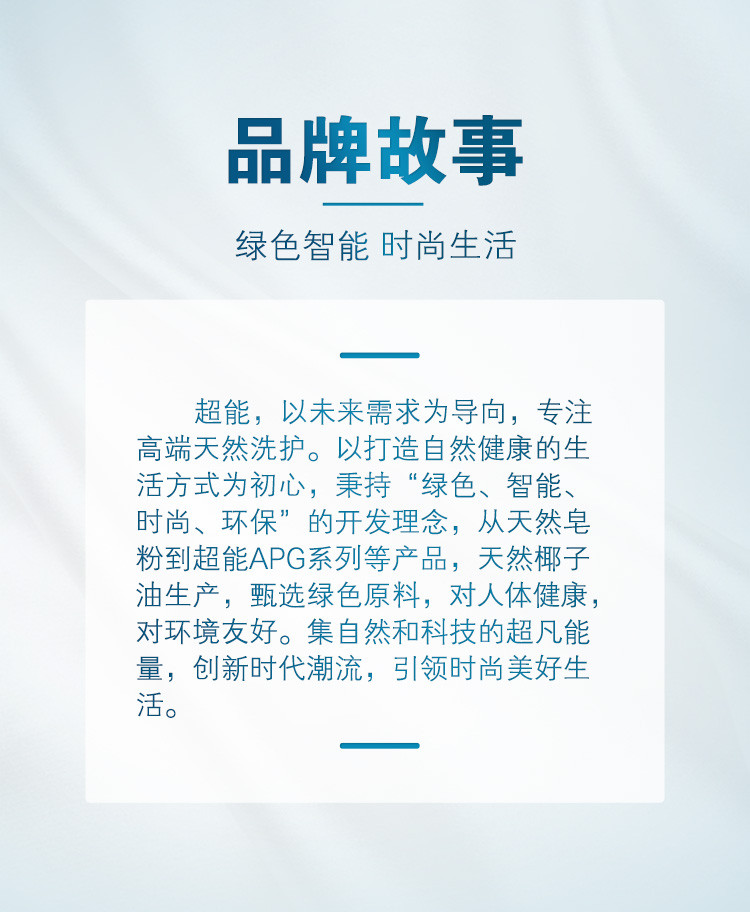 品牌故事

绿色智能 时尚生活

超能，以未来需求为导向，专注高端天然洗护。以打造自然健康的生活方式为初心，秉持“绿色、智能、时尚、环保”的开发理念，从天然皂粉到超能APG系列等产品，天然椰子油生产，甄选绿色原料，对人体健康，对环境友好。集自然和科技的超凡能量，创新时代潮流，引领时尚美好生活。